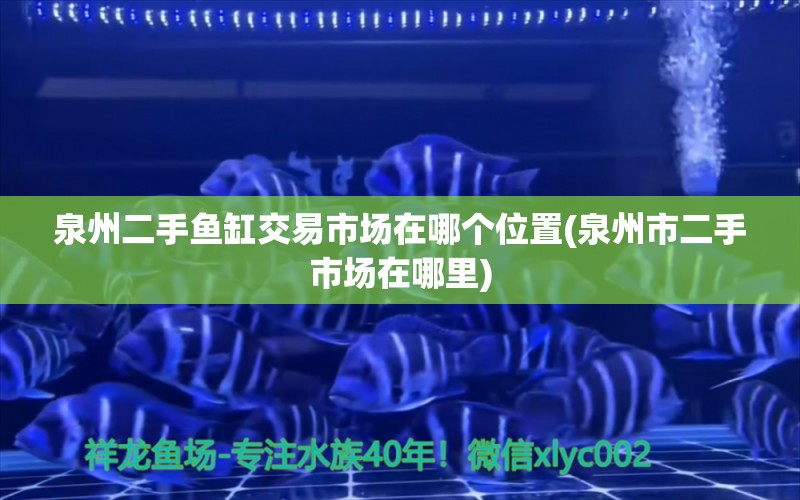 泉州二手鱼缸交易市场在哪个位置(泉州市二手市场在哪里)

祥龙鱼场-专注水族40年！ 微信xlyc002